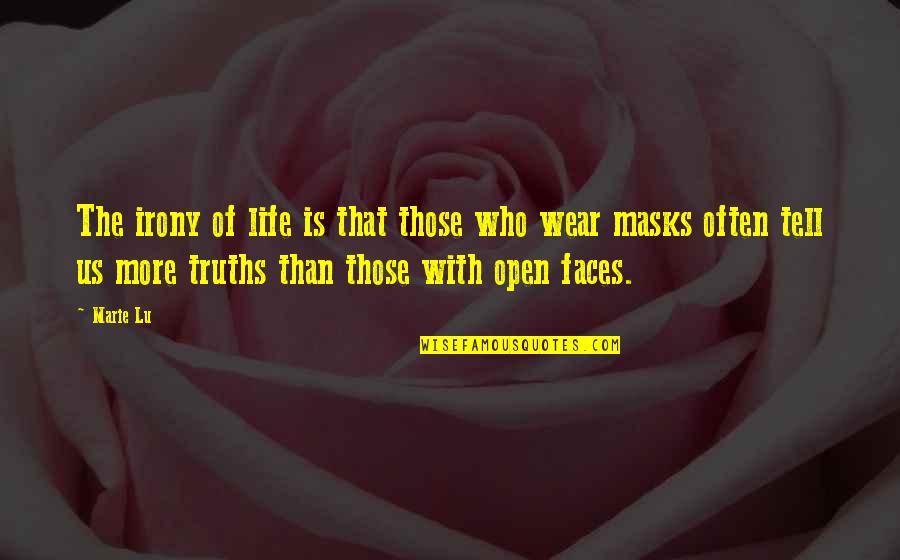 The irony of life is that those who wear masks often tell us more truths than those with open faces.

~ Marie Lu

WISEFAMOUSQUOTES.COM